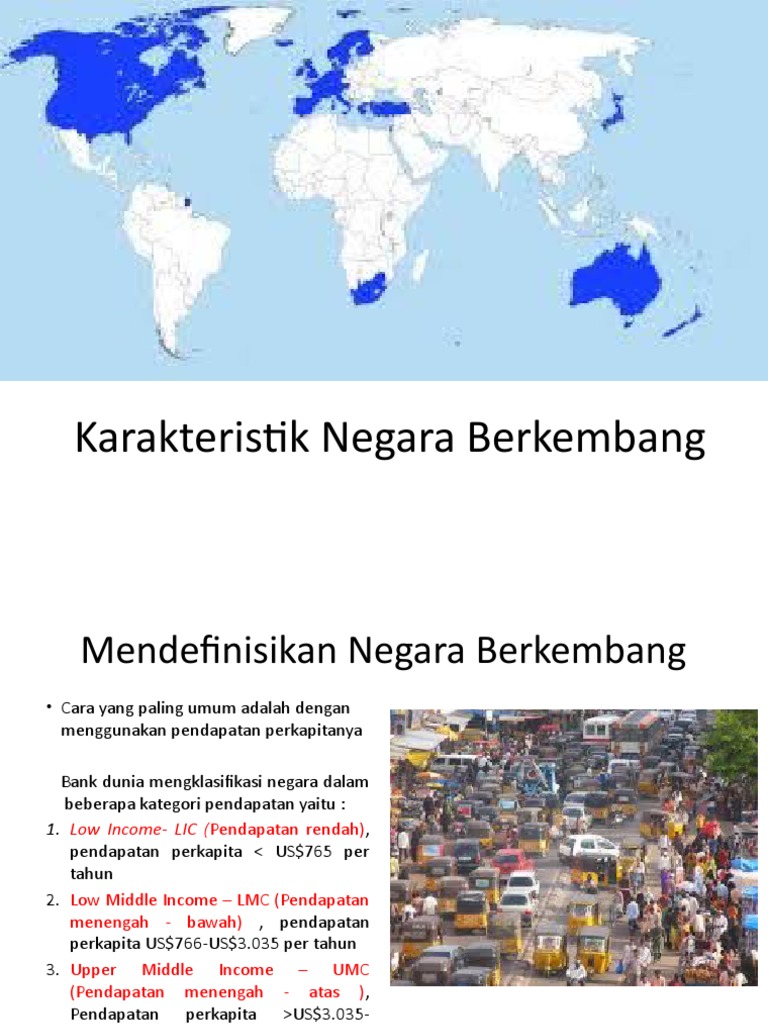 Karakteristik Negara Berkembang

Mendefinisikan Negara Berkembang

• Cara yang paling umum adalah dengan menggunakan pendapatan perkapitanya

Bank dunia mengklasifikasi negara dalam beberapa kategori pendapatan yaitu :

1. Low Income- LIC (Pendapatan rendah), pendapatan perkapita < US$765 per tahun

2. Low Middle Income – LMC (Pendapatan menengah - bawah) , pendapatan perkapita US$766-US$3.035 per tahun

3. Upper Middle Income – UMC (Pendapatan menengah - atas ), Pendapatan perkapita >US$3.035-